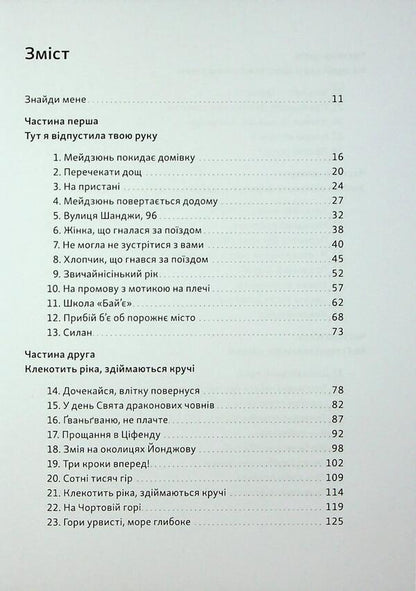 Зміст

Знайди мене 11

Частина перша
Тут я відпустила твою руку

1. Мейдзюнь покидає домівку 16
2. Перечекати дощ 20
3. На пристані 24
4. Мейдзюнь повертається додому 27
5. Вулиця Шанджи, 96 32
6. Жінка, що гналася за поїздом 38
7. Не могла не зустрітися з вами 40
8. Хлопчик, що гнався за поїздом 45
9. Звичайнісінький рік 52
10. На промову з мотикою на плечі 57
11. Школа «Бай'є» 62
12. Прибій б'є об порожнє місто 68
13. Силан 73

Частина друга
Клекотить ріка, здіймаються кручі

14. Дочекайся, влітку повернуся 78
15. У день Свята драконових човнів 82
16. Ґваньґваню, не плачте 87
17. Прощання в Ціфенду 92
18. Змія на околицях Йонджову 98
19. Три кроки вперед! 102
20. Сотні тисяч гір 109
21. Клекотить ріка, здіймаються кручі 114
22. На Чортовій горі 119
23. Гори урвисті, море глибоке 125